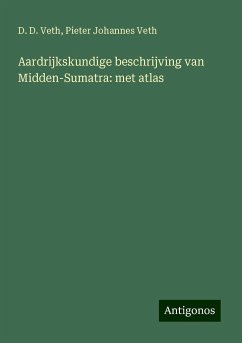 D. D. Veth, Pieter Johannes Veth

Aardrijkskundige beschrijving van Midden-Sumatra: met atlas

Antigonos